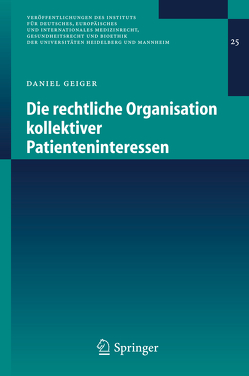 VERÖFFENTLICHUNGEN DES INSTITUTS
FÜR DEUTSCHES, EUROPÄISCHES
UND INTERNATIONALES MEDIZINRECHT,
GESUNDHEITSRECHT UND BIOETHIK
DER UNIVERSITÄTEN HEIDELBERG UND MANNHEIM

25

DANIEL GEIGER

Die rechtliche Organisation kollektiver Patienteninteressen

Springer